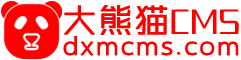 大熊猫CMS
dxmcms.com